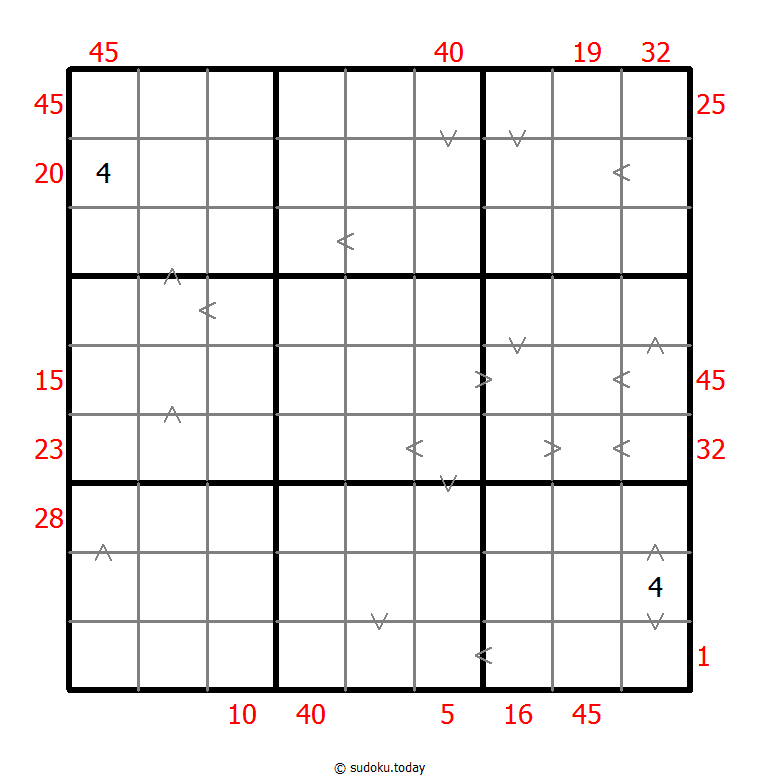 45 40 19 32

45 25

20 4

15 45

23 32

28

4

1

10 40 5 16 45

© sudoku.today